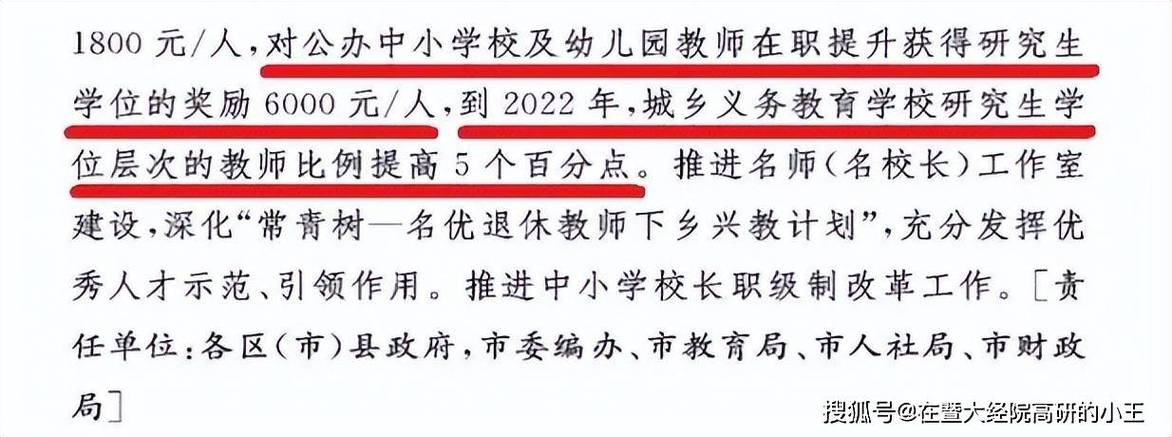 1800 元/人，对公办中小学校及幼儿园教师在职提升获得研究生学位的奖励 6000 元/人，到 2022 年，城乡义务教育学校研究生学位层次的教师比例提高 5 个百分点。推进名师（名校长）工作室建设，深化“常青树—名优退休教师下乡兴教计划”，充分发挥优秀人才示范、引领作用。推进中小学校长职级制改革工作。[责任单位：各区（市）县政府，市委编办、市教育局、市人社局、市财政局]

搜狐号@在暨大经院高研的小王